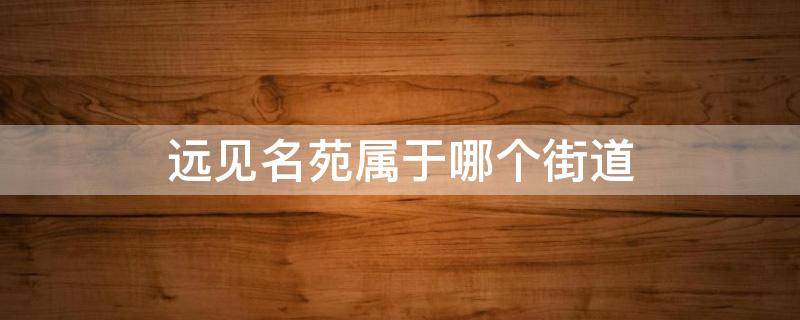 远见名苑属于哪个街道